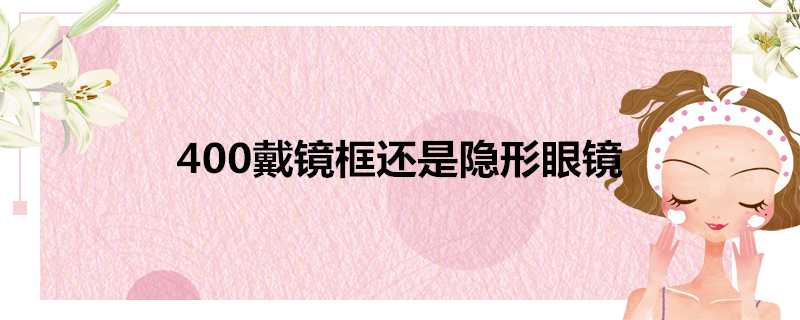 400戴镜框还是隐形眼镜